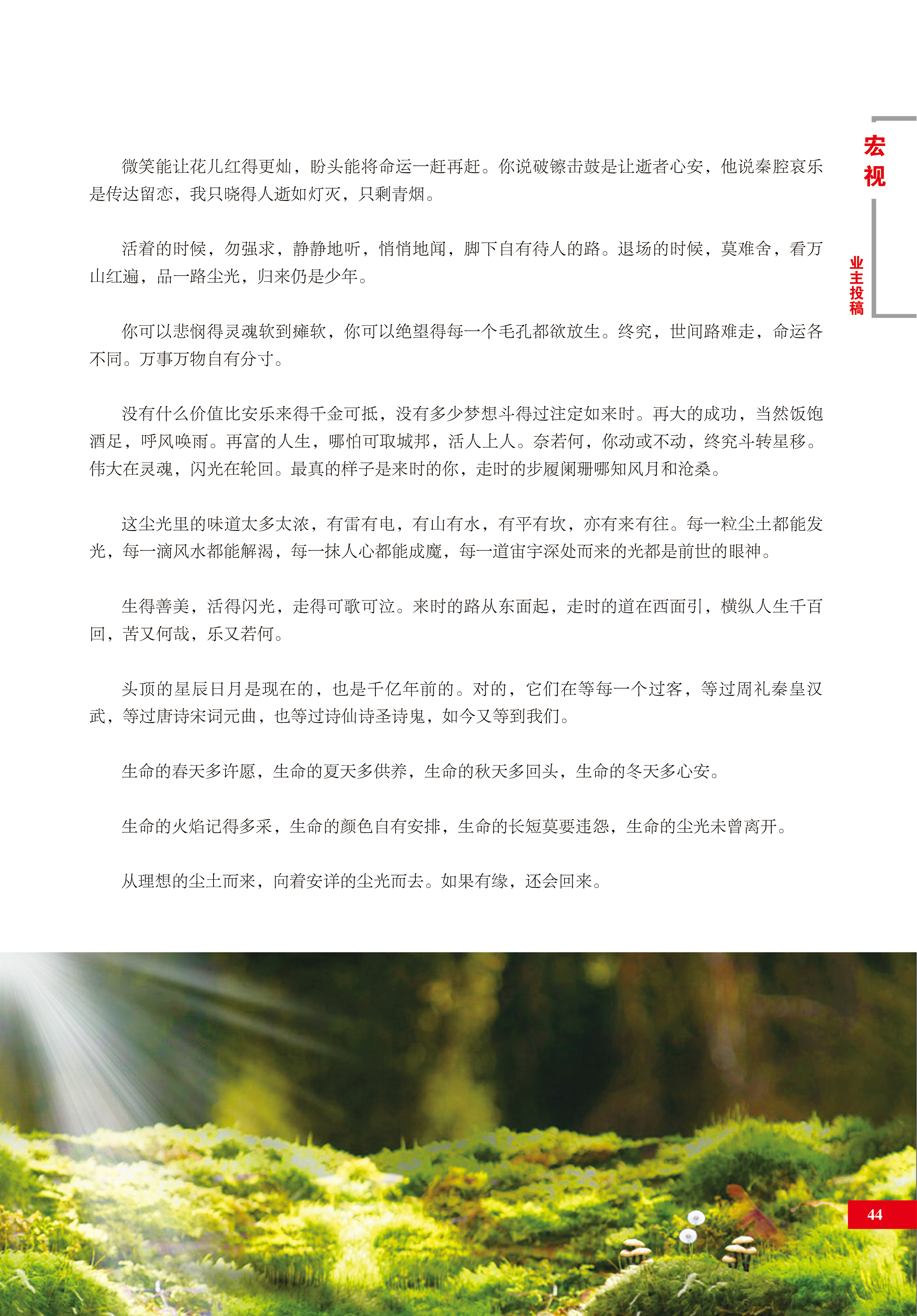 宏视

业主投稿

微笑能让花儿红得更灿，盼头能将命运一赶再赶。你说破镲击鼓是让逝者心安，他说秦腔哀乐是传达留恋，我只晓得人逝如灯灭，只剩青烟。

活着的时候，勿强求，静静地听，悄悄地闻，脚下自有待人的路。退场的时候，莫难舍，看万山红遍，品一路尘光，归来仍是少年。

你可以悲悯得灵魂软到瘫软，你可以绝望得每一个毛孔都欲放生。终究，世间路难走，命运各不同。万事万物自有分寸。

没有什么价值比安乐来得千金可抵，没有多少梦想斗得过注定如来时。再大的成功，当然饭饱酒足，呼风唤雨。再富的人生，哪怕可取城邦，活人上人。奈若何，你动或不动，终究斗转星移。伟大在灵魂，闪光在轮回。最真的样子是来时的你，走时的步履阑珊哪知风月和沧桑。

这尘光里的味道太多太浓，有雷有电，有山有水，有平有坎，亦有来有往。每一粒尘土都能发光，每一滴风水都能解渴，每一抹人心都能成魔，每一道宙宇深处而来的光都是前世的眼神。

生得善美，活得闪光，走得可歌可泣。来时的路从东面起，走时的道在西面引，横纵人生千百回，苦又何哉，乐又若何。

头顶的星辰日月是现在的，也是千亿年前的。对的，它们在等每一个过客，等过周礼秦皇汉武，等过唐诗宋词元曲，也等过诗仙诗圣诗鬼，如今又等到我们。

生命的春天多许愿，生命的夏天多供养，生命的秋天多回头，生命的冬天多心安。

生命的火焰记得多采，生命的颜色自有安排，生命的长短莫要违怨，生命的尘光未曾离开。

从理想的尘土而来，向着安详的尘光而去。如果有缘，还会回来。

44